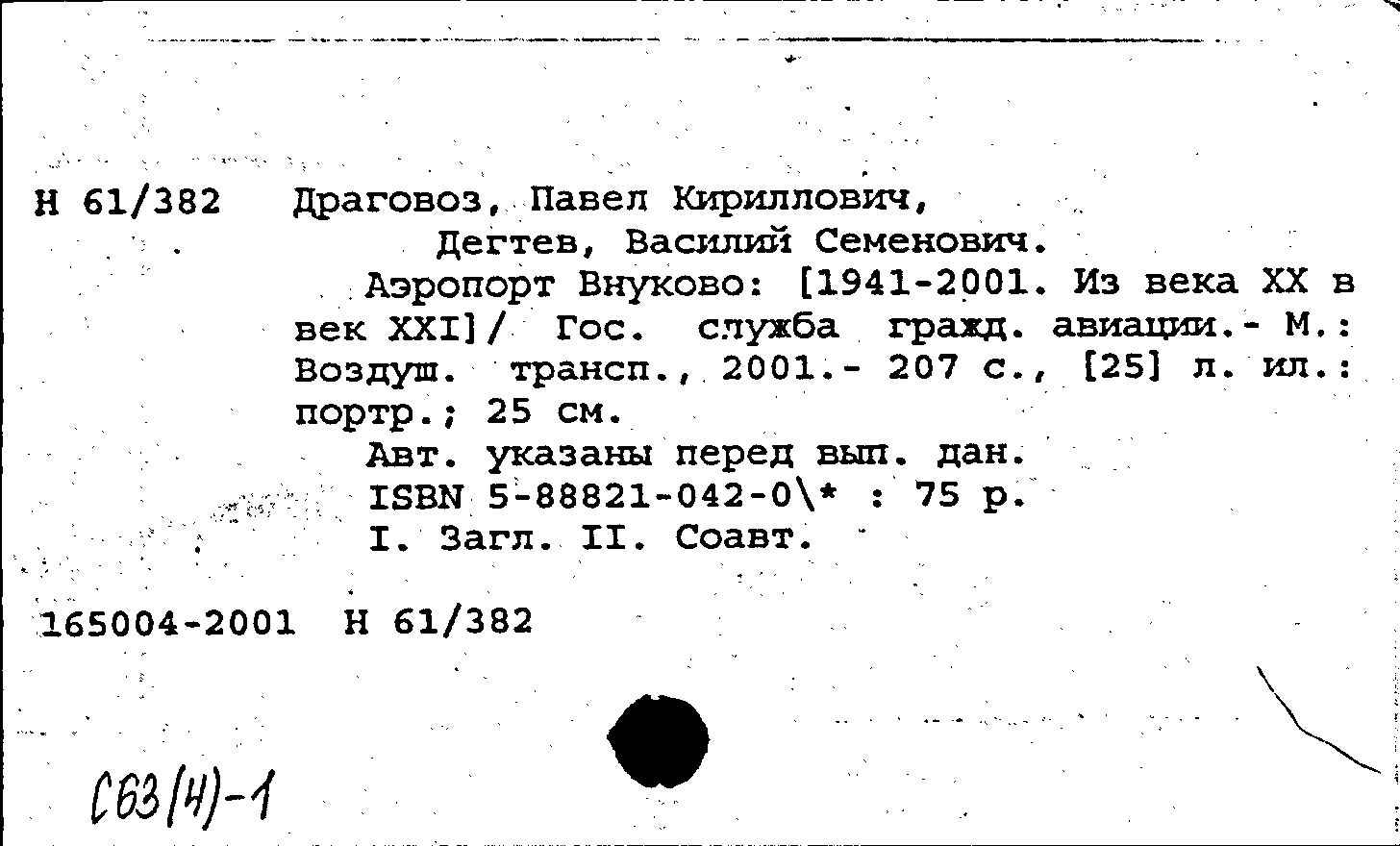 Н 61/382 Драговоз, Павел Кириллович,
Дегтев, Василий Семенович.
Аэропорт Внуково: [1941-2001. Из века XX в век XXI]/ Гос. служба гражд. авиации.- М.: Воздуш. трансп., 2001.- 207 с., [25] л. ил.: портр.; 25 см.
Авт. указаны перед вып. дан.
ISBN 5-88821-042-0\* : 75 р.
I. Загл. II. Соавт.

165004-2001 Н 61/382

С63(Н)-1